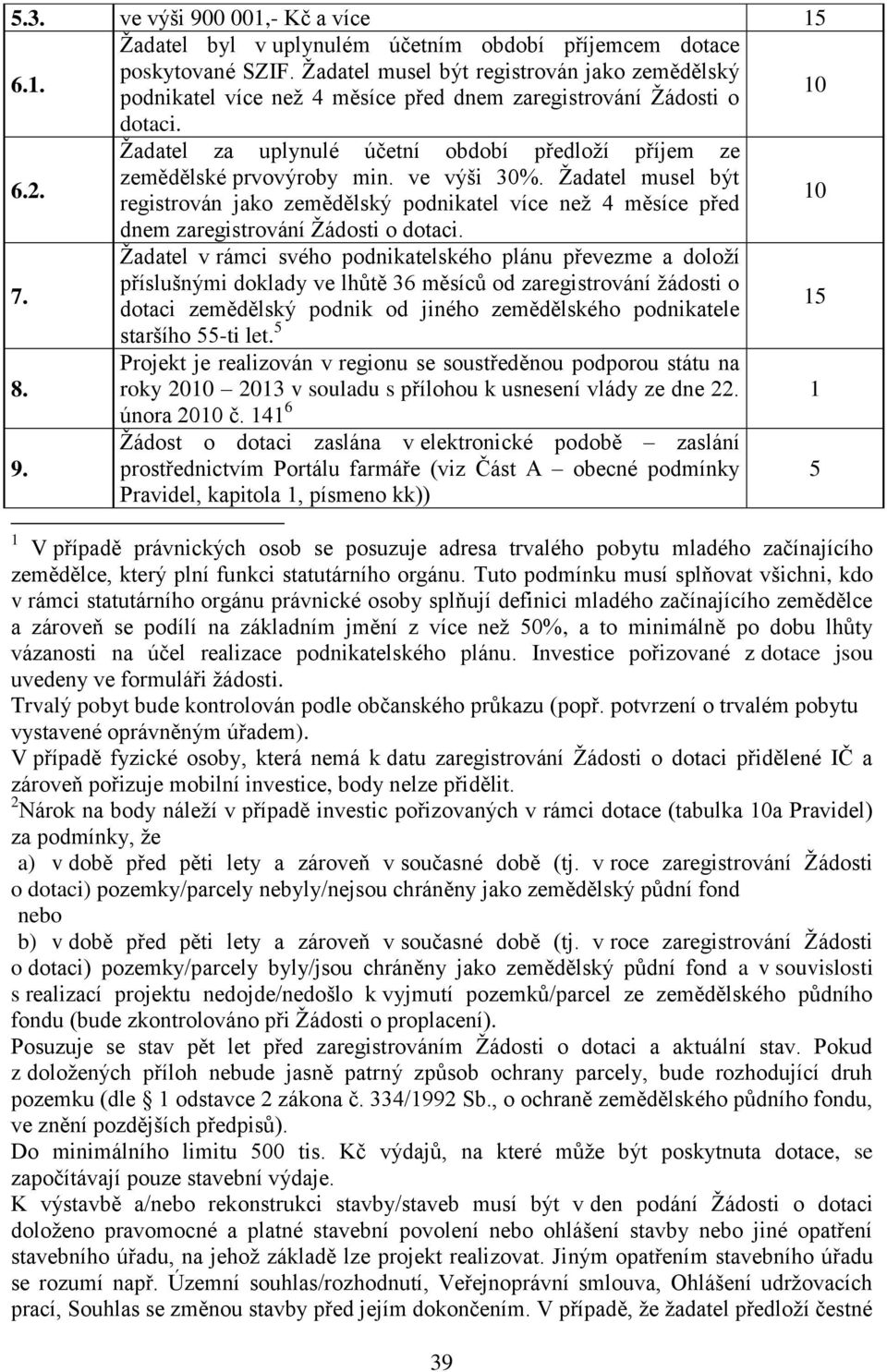 | 5.3. | ve výši 900 001,- Kč a více | 15 |
|---|---|---|
| 6.1. | Žadatel byl v uplynulém účetním období příjemcem dotace poskytované SZIF. Žadatel musel být registrován jako zemědělský podnikatel více než 4 měsíce před dnem zaregistrování Žádosti o dotaci. | 10 |
| 6.2. | Žadatel za uplynulé účetní období předloží příjem ze zemědělské prvovýroby min. ve výši 30%. Žadatel musel být registrován jako zemědělský podnikatel více než 4 měsíce před dnem zaregistrování Žádosti o dotaci. | 10 |
| 7. | Žadatel v rámci svého podnikatelského plánu převezme a doloží příslušnými doklady ve lhůtě 36 měsíců od zaregistrování žádosti o dotaci zemědělský podnik od jiného zemědělského podnikatele staršího 55-ti let.$^5$ | 15 |
| 8. | Projekt je realizován v regionu se soustředěnou podporou státu na roky 2010 – 2013 v souladu s přílohou k usnesení vlády ze dne 22. února 2010 č. 141$^6$ | 1 |
| 9. | Žádost o dotaci zaslána v elektronické podobě – zaslání prostřednictvím Portálu farmáře (viz Část A – obecné podmínky Pravidel, kapitola 1, písmeno kk)) | 5 |

$^1$ V případě právnických osob se posuzuje adresa trvalého pobytu mladého začínajícího zemědělce, který plní funkci statutárního orgánu. Tuto podmínku musí splňovat všichni, kdo v rámci statutárního orgánu právnické osoby splňují definici mladého začínajícího zemědělce a zároveň se podílí na základním jmění z více než 50%, a to minimálně po dobu lhůty vázanosti na účel realizace podnikatelského plánu. Investice pořizované z dotace jsou uvedeny ve formuláři žádosti.
Trvalý pobyt bude kontrolován podle občanského průkazu (popř. potvrzení o trvalém pobytu vystavené oprávněným úřadem).
V případě fyzické osoby, která nemá k datu zaregistrování Žádosti o dotaci přidělené IČ a zároveň pořizuje mobilní investice, body nelze přidělit.
$^2$Nárok na body náleží v případě investic pořizovaných v rámci dotace (tabulka 10a Pravidel) za podmínky, že
a) v době před pěti lety a zároveň v současné době (tj. v roce zaregistrování Žádosti o dotaci) pozemky/parcely nebyly/nejsou chráněny jako zemědělský půdní fond
nebo
b) v době před pěti lety a zároveň v současné době (tj. v roce zaregistrování Žádosti o dotaci) pozemky/parcely byly/jsou chráněny jako zemědělský půdní fond a v souvislosti s realizací projektu nedojde/nedošlo k vyjmutí pozemků/parcel ze zemědělského půdního fondu (bude zkontrolováno při Žádosti o proplacení).
Posuzuje se stav pět let před zaregistrováním Žádosti o dotaci a aktuální stav. Pokud z doložených příloh nebude jasně patrný způsob ochrany parcely, bude rozhodující druh pozemku (dle § 1 odstavce 2 zákona č. 334/1992 Sb., o ochraně zemědělského půdního fondu, ve znění pozdějších předpisů).
Do minimálního limitu 500 tis. Kč výdajů, na které může být poskytnuta dotace, se započítávají pouze stavební výdaje.
K výstavbě a/nebo rekonstrukci stavby/staveb musí být v den podání Žádosti o dotaci doloženo pravomocné a platné stavební povolení nebo ohlášení stavby nebo jiné opatření stavebního úřadu, na jehož základě lze projekt realizovat. Jiným opatřením stavebního úřadu se rozumí např. Územní souhlas/rozhodnutí, Veřejnoprávní smlouva, Ohlášení udržovacích prací, Souhlas se změnou stavby před jejím dokončením. V případě, že žadatel předloží čestné

39